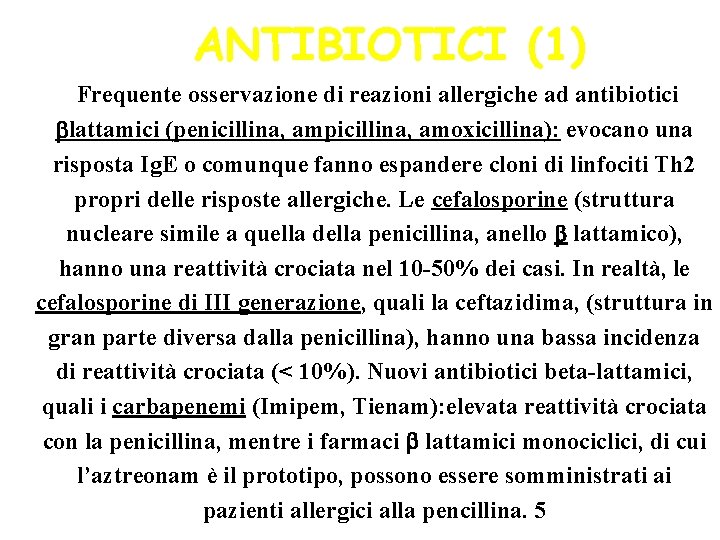 ANTIBIOTICI (1)

Frequente osservazione di reazioni allergiche ad antibiotici βlattamici (penicillina, ampicillina, amoxicillina): evocano una risposta IgE o comunque fanno espandere cloni di linfociti Th2 propri delle risposte allergiche. Le cefalosporine (struttura nucleare simile a quella della penicillina, anello β lattamico), hanno una reattività crociata nel 10-50% dei casi. In realtà, le cefalosporine di III generazione, quali la ceftazidima, (struttura in gran parte diversa dalla penicillina), hanno una bassa incidenza di reattività crociata (< 10%). Nuovi antibiotici beta-lattamici, quali i carbapenemi (Imipem, Tienam):elevata reattività crociata con la penicillina, mentre i farmaci β lattamici monociclici, di cui l'aztreonam è il prototipo, possono essere somministrati ai pazienti allergici alla pencillina. 5